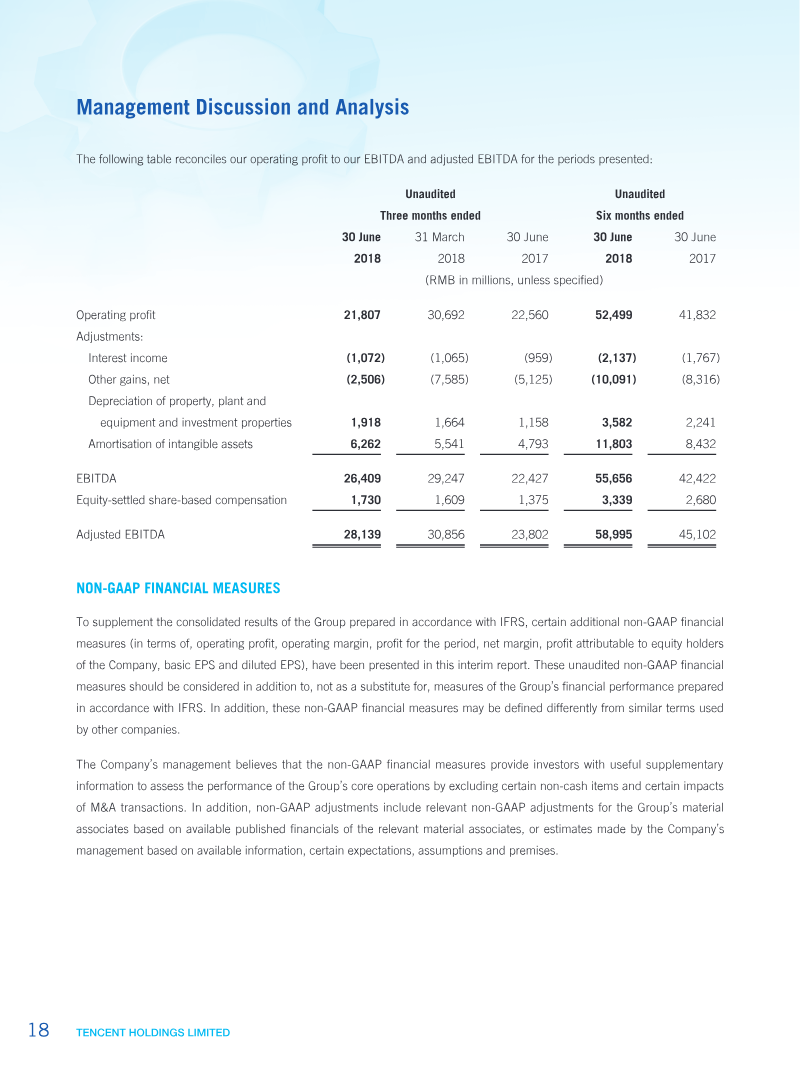 Management Discussion and Analysis

The following table reconciles our operating profit to our EBITDA and adjusted EBITDA for the periods presented:

|  | Unaudited |  |  | Unaudited |  |
|---|---|---|---|---|---|
|  | Three months ended |  |  | Six months ended |  |
|  | 30 June 2018 | 31 March 2018 | 30 June 2017 | 30 June 2018 | 30 June 2017 |
|  | (RMB in millions, unless specified) |  |  |  |  |
| Operating profit | 21,807 | 30,692 | 22,560 | 52,499 | 41,832 |
| Adjustments: |  |  |  |  |  |
| Interest income | (1,072) | (1,065) | (959) | (2,137) | (1,767) |
| Other gains, net | (2,506) | (7,585) | (5,125) | (10,091) | (8,316) |
| Depreciation of property, plant and equipment and investment properties | 1,918 | 1,664 | 1,158 | 3,582 | 2,241 |
| Amortisation of intangible assets | 6,262 | 5,541 | 4,793 | 11,803 | 8,432 |
| EBITDA | 26,409 | 29,247 | 22,427 | 55,656 | 42,422 |
| Equity-settled share-based compensation | 1,730 | 1,609 | 1,375 | 3,339 | 2,680 |
| Adjusted EBITDA | 28,139 | 30,856 | 23,802 | 58,995 | 45,102 |

NON-GAAP FINANCIAL MEASURES

To supplement the consolidated results of the Group prepared in accordance with IFRS, certain additional non-GAAP financial measures (in terms of, operating profit, operating margin, profit for the period, net margin, profit attributable to equity holders of the Company, basic EPS and diluted EPS), have been presented in this interim report. These unaudited non-GAAP financial measures should be considered in addition to, not as a substitute for, measures of the Group's financial performance prepared in accordance with IFRS. In addition, these non-GAAP financial measures may be defined differently from similar terms used by other companies.

The Company's management believes that the non-GAAP financial measures provide investors with useful supplementary information to assess the performance of the Group's core operations by excluding certain non-cash items and certain impacts of M&A transactions. In addition, non-GAAP adjustments include relevant non-GAAP adjustments for the Group's material associates based on available published financials of the relevant material associates, or estimates made by the Company's management based on available information, certain expectations, assumptions and premises.

18 TENCENT HOLDINGS LIMITED